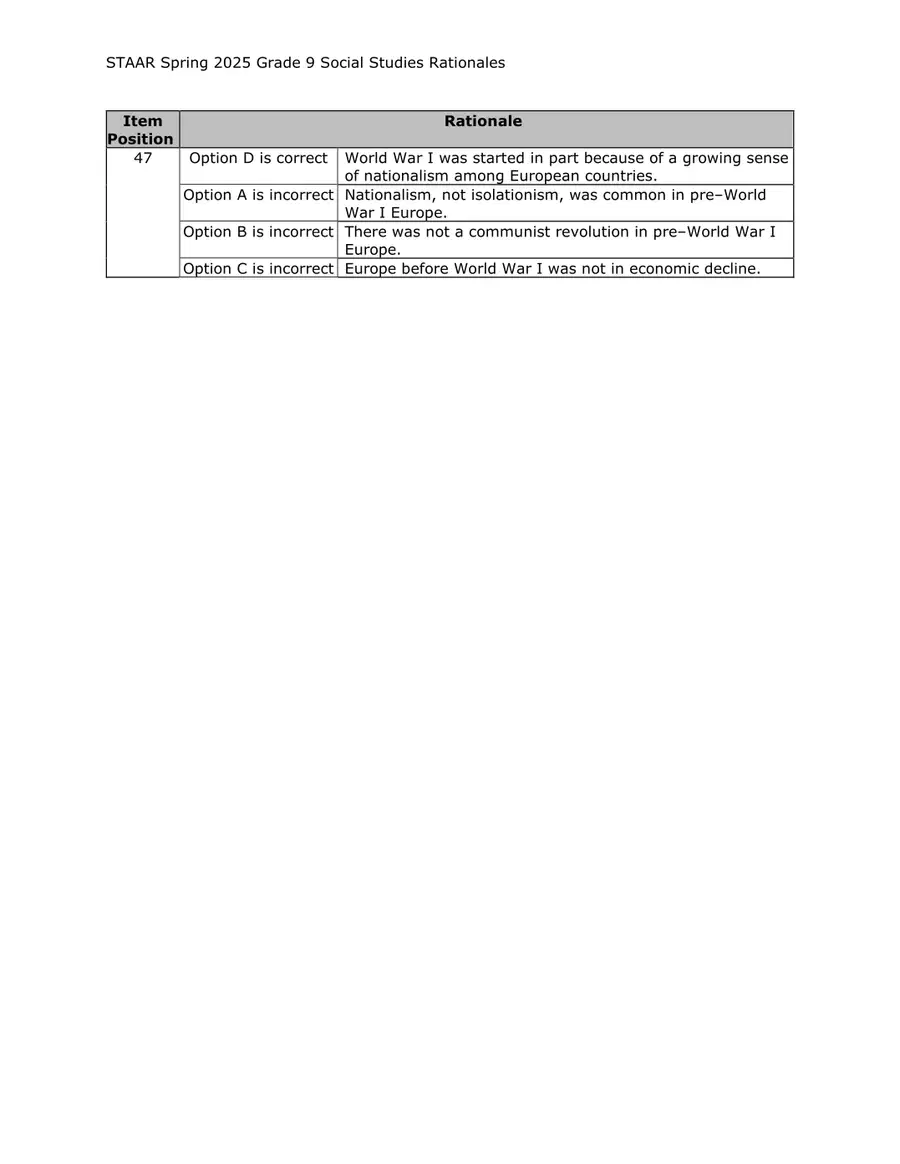 STAAR Spring 2025 Grade 9 Social Studies Rationales

| Item Position | Rationale | |
|---|---|---|
| 47 | Option D is correct | World War I was started in part because of a growing sense of nationalism among European countries. |
| | Option A is incorrect | Nationalism, not isolationism, was common in pre–World War I Europe. |
| | Option B is incorrect | There was not a communist revolution in pre–World War I Europe. |
| | Option C is incorrect | Europe before World War I was not in economic decline. |